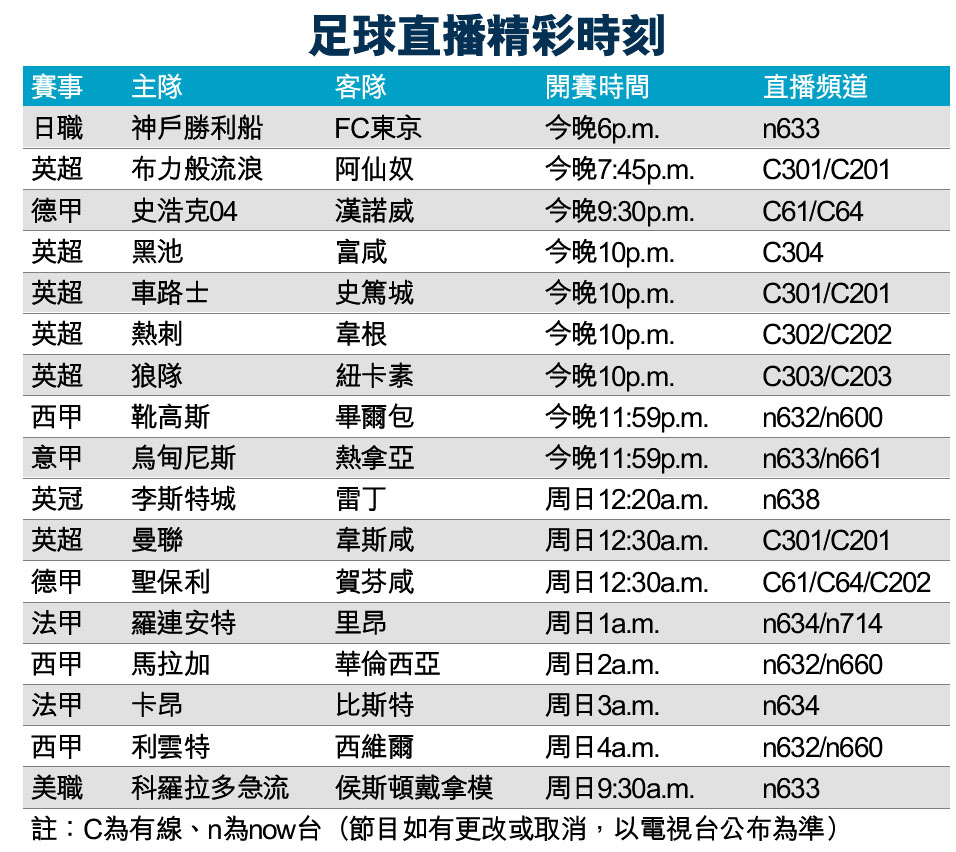 足球直播精彩時刻

| 賽事 | 主隊 | 客隊 | 開賽時間 | 直播頻道 |
|---|---|---|---|---|
| 日職 | 神戶勝利船 | FC東京 | 今晚6p.m. | n633 |
| 英超 | 布力般流浪 | 阿仙奴 | 今晚7:45p.m. | C301/C201 |
| 德甲 | 史浩克04 | 漢諾威 | 今晚9:30p.m. | C61/C64 |
| 英超 | 黑池 | 富咸 | 今晚10p.m. | C304 |
| 英超 | 車路士 | 史篤城 | 今晚10p.m. | C301/C201 |
| 英超 | 熱刺 | 韋根 | 今晚10p.m. | C302/C202 |
| 英超 | 狼隊 | 紐卡素 | 今晚10p.m. | C303/C203 |
| 西甲 | 靴高斯 | 畢爾包 | 今晚11:59p.m. | n632/n600 |
| 意甲 | 烏甸尼斯 | 熱拿亞 | 今晚11:59p.m. | n633/n661 |
| 英冠 | 李斯特城 | 雷丁 | 周日12:20a.m. | n638 |
| 英超 | 曼聯 | 韋斯咸 | 周日12:30a.m. | C301/C201 |
| 德甲 | 聖保利 | 賀芬咸 | 周日12:30a.m. | C61/C64/C202 |
| 法甲 | 羅連安特 | 里昂 | 周日1a.m. | n634/n714 |
| 西甲 | 馬拉加 | 華倫西亞 | 周日2a.m. | n632/n660 |
| 法甲 | 卡昂 | 比斯特 | 周日3a.m. | n634 |
| 西甲 | 利雲特 | 西維爾 | 周日4a.m. | n632/n660 |
| 美職 | 科羅拉多急流 | 侯斯頓戴拿模 | 周日9:30a.m. | n633 |

註：C為有線、n為now台（節目如有更改或取消，以電視台公布為準）